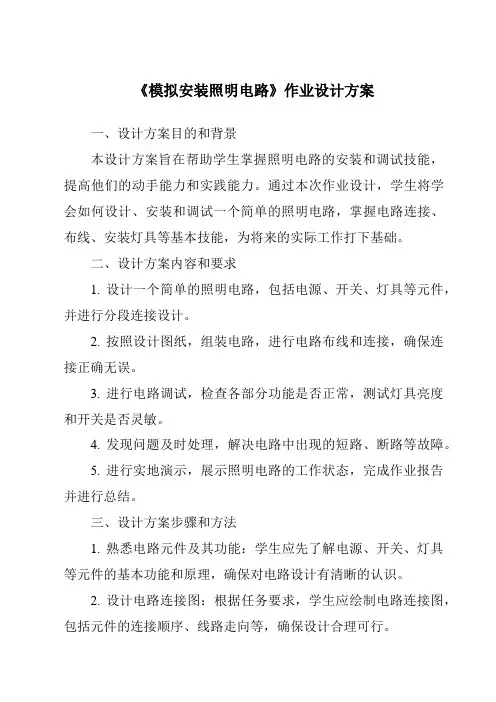 《模拟安装照明电路》作业设计方案

一、设计方案目的和背景

本设计方案旨在帮助学生掌握照明电路的安装和调试技能，提高他们的动手能力和实践能力。通过本次作业设计，学生将学会如何设计、安装和调试一个简单的照明电路，掌握电路连接、布线、安装灯具等基本技能，为将来的实际工作打下基础。

二、设计方案内容和要求

1. 设计一个简单的照明电路，包括电源、开关、灯具等元件，并进行分段连接设计。

2. 按照设计图纸，组装电路，进行电路布线和连接，确保连接正确无误。

3. 进行电路调试，检查各部分功能是否正常，测试灯具亮度和开关是否灵敏。

4. 发现问题及时处理，解决电路中出现的短路、断路等故障。

5. 进行实地演示，展示照明电路的工作状态，完成作业报告并进行总结。

三、设计方案步骤和方法

1. 熟悉电路元件及其功能：学生应先了解电源、开关、灯具等元件的基本功能和原理，确保对电路设计有清晰的认识。

2. 设计电路连接图：根据任务要求，学生应绘制电路连接图，包括元件的连接顺序、线路走向等，确保设计合理可行。